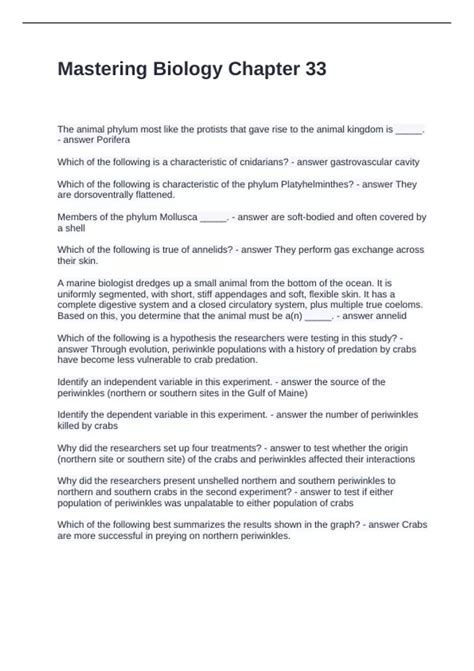 Mastering Biology Chapter 33

The animal phylum most like the protists that gave rise to the animal kingdom is _____. - answer Porifera

Which of the following is a characteristic of cnidarians? - answer gastrovascular cavity

Which of the following is characteristic of the phylum Platyhelminthes? - answer They are dorsoventrally flattened.

Members of the phylum Mollusca _____. - answer are soft-bodied and often covered by a shell

Which of the following is true of annelids? - answer They perform gas exchange across their skin.

A marine biologist dredges up a small animal from the bottom of the ocean. It is uniformly segmented, with short, stiff appendages and soft, flexible skin. It has a complete digestive system and a closed circulatory system, plus multiple true coeloms. Based on this, you determine that the animal must be a(n) _____. - answer annelid

Which of the following is a hypothesis the researchers were testing in this study? - answer Through evolution, periwinkle populations with a history of predation by crabs have become less vulnerable to crab predation.

Identify an independent variable in this experiment. - answer the source of the periwinkles (northern or southern sites in the Gulf of Maine)

Identify the dependent variable in this experiment. - answer the number of periwinkles killed by crabs

Why did the researchers set up four treatments? - answer to test whether the origin (northern site or southern site) of the crabs and periwinkles affected their interactions

Why did the researchers present unshelled northern and southern periwinkles to northern and southern crabs in the second experiment? - answer to test if either population of periwinkles was unpalatable to either population of crabs

Which of the following best summarizes the results shown in the graph? - answer Crabs are more successful in preying on northern periwinkles.